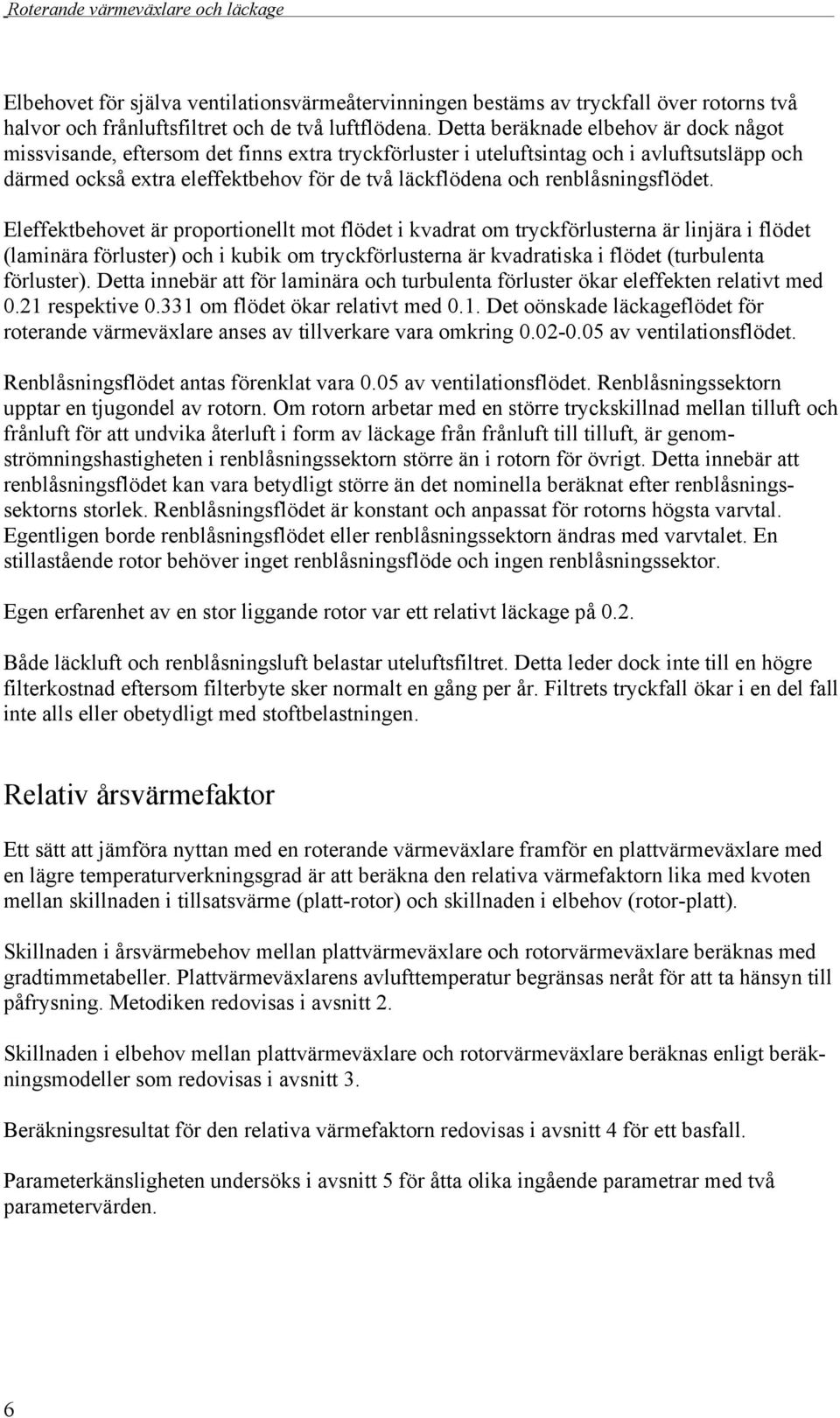 Roterande värmeväxlare och läckage

Elbehovet för själva ventilationsvärmeåtervinningen bestäms av tryckfall över rotorns två halvor och frånluftsfiltret och de två luftflödena. Detta beräknade elbehov är dock något missvisande, eftersom det finns extra tryckförluster i uteluftsintag och i avluftsutsläpp och därmed också extra eleffektbehov för de två läckflödena och renblåsningsflödet.

Eleffektbehovet är proportionellt mot flödet i kvadrat om tryckförlusterna är linjära i flödet (laminära förluster) och i kubik om tryckförlusterna är kvadratiska i flödet (turbulenta förluster). Detta innebär att för laminära och turbulenta förluster ökar eleffekten relativt med 0.21 respektive 0.331 om flödet ökar relativt med 0.1. Det oönskade läckageflödet för roterande värmeväxlare anses av tillverkare vara omkring 0.02-0.05 av ventilationsflödet.

Renblåsningsflödet antas förenklat vara 0.05 av ventilationsflödet. Renblåsningssektorn upptar en tjugondel av rotorn. Om rotorn arbetar med en större tryckskillnad mellan tilluft och frånluft för att undvika återluft i form av läckage från frånluft till tilluft, är genomströmningshastigheten i renblåsningssektorn större än i rotorn för övrigt. Detta innebär att renblåsningsflödet kan vara betydligt större än det nominella beräknat efter renblåsningssektorns storlek. Renblåsningsflödet är konstant och anpassat för rotorns högsta varvtal. Egentligen borde renblåsningsflödet eller renblåsningssektorn ändras med varvtalet. En stillastående rotor behöver inget renblåsningsflöde och ingen renblåsningssektor.

Egen erfarenhet av en stor liggande rotor var ett relativt läckage på 0.2.

Både läckluft och renblåsningsluft belastar uteluftsfiltret. Detta leder dock inte till en högre filterkostnad eftersom filterbyte sker normalt en gång per år. Filtrets tryckfall ökar i en del fall inte alls eller obetydligt med stoftbelastningen.

Relativ årsvärmefaktor

Ett sätt att jämföra nyttan med en roterande värmeväxlare framför en plattvärmeväxlare med en lägre temperaturverkningsgrad är att beräkna den relativa värmefaktorn lika med kvoten mellan skillnaden i tillsatsvärme (platt-rotor) och skillnaden i elbehov (rotor-platt).

Skillnaden i årsvärmebehov mellan plattvärmeväxlare och rotorvärmeväxlare beräknas med gradtimmetabeller. Plattvärmeväxlarens avlufttemperatur begränsas neråt för att ta hänsyn till påfrysning. Metodiken redovisas i avsnitt 2.

Skillnaden i elbehov mellan plattvärmeväxlare och rotorvärmeväxlare beräknas enligt beräkningsmodeller som redovisas i avsnitt 3.

Beräkningsresultat för den relativa värmefaktorn redovisas i avsnitt 4 för ett basfall.

Parameterkänsligheten undersöks i avsnitt 5 för åtta olika ingående parametrar med två parametervärden.

6